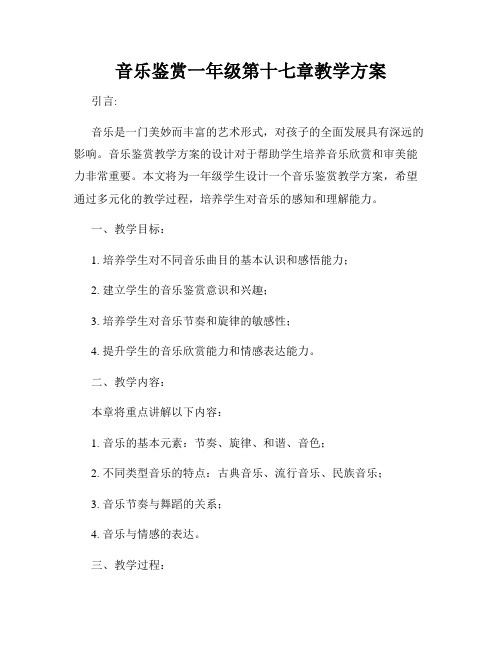 音乐鉴赏一年级第十七章教学方案

引言:

音乐是一门美妙而丰富的艺术形式，对孩子的全面发展具有深远的影响。音乐鉴赏教学方案的设计对于帮助学生培养音乐欣赏和审美能力非常重要。本文将为一年级学生设计一个音乐鉴赏教学方案，希望通过多元化的教学过程，培养学生对音乐的感知和理解能力。

一、教学目标：

1. 培养学生对不同音乐曲目的基本认识和感悟能力；

2. 建立学生的音乐鉴赏意识和兴趣；

3. 培养学生对音乐节奏和旋律的敏感性；

4. 提升学生的音乐欣赏能力和情感表达能力。

二、教学内容：

本章将重点讲解以下内容：

1. 音乐的基本元素：节奏、旋律、和谐、音色；

2. 不同类型音乐的特点：古典音乐、流行音乐、民族音乐；

3. 音乐节奏与舞蹈的关系；

4. 音乐与情感的表达。

三、教学过程：